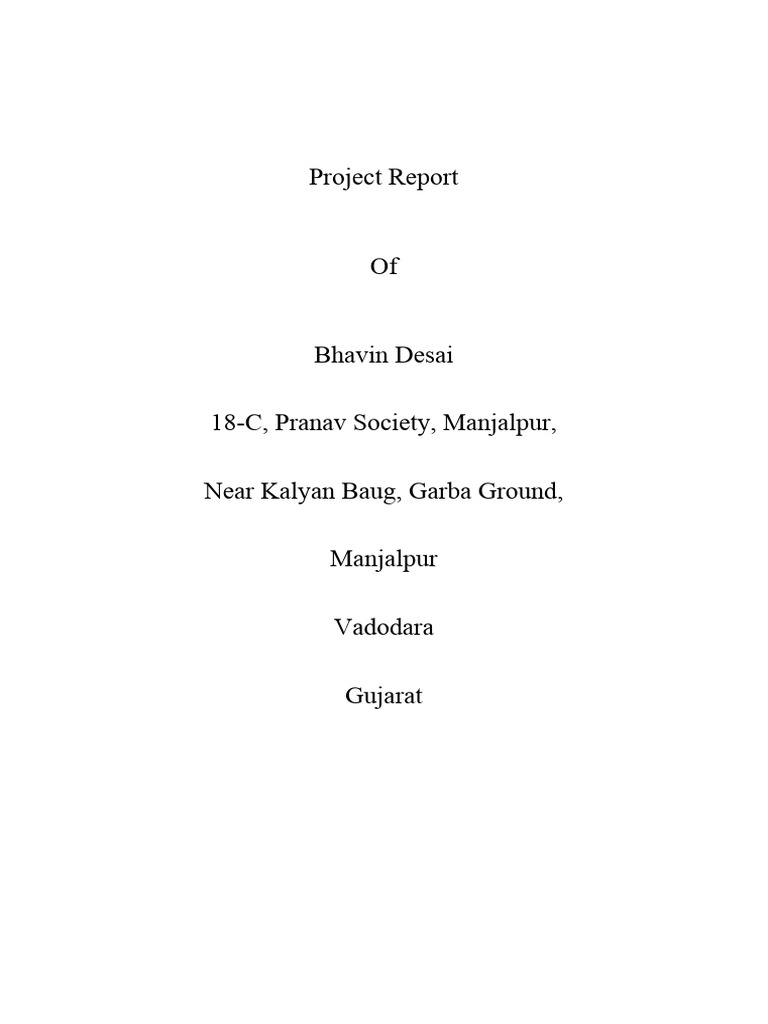 Project Report

Of

Bhavin Desai

18-C, Pranav Society, Manjalpur,

Near Kalyan Baug, Garba Ground,

Manjalpur

Vadodara

Gujarat